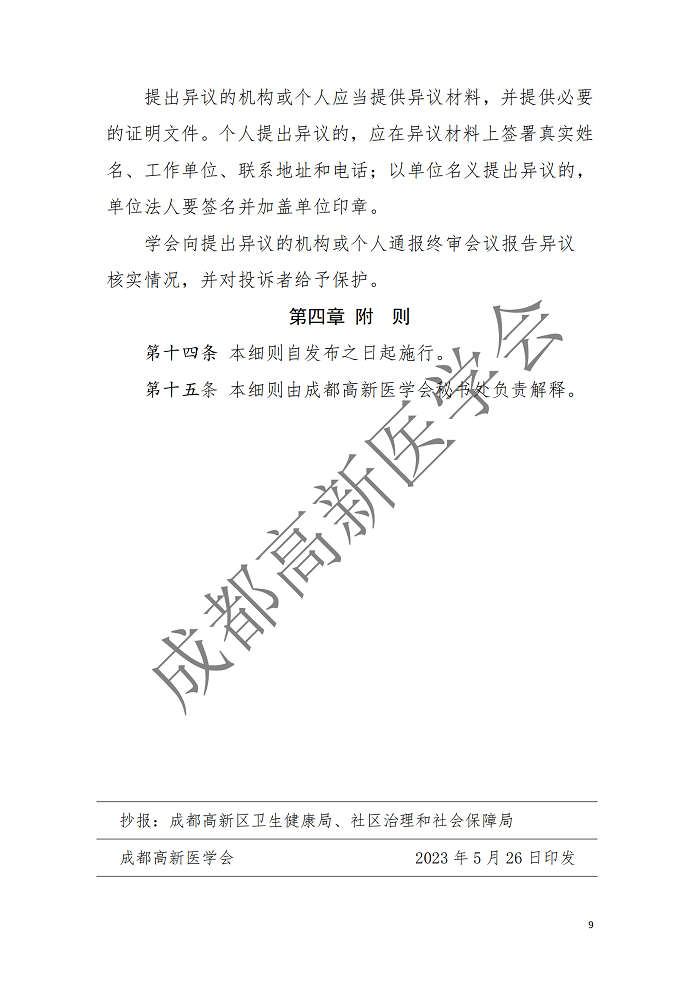 提出异议的机构或个人应当提供异议材料，并提供必要的证明文件。个人提出异议的，应在异议材料上签署真实姓名、工作单位、联系地址和电话；以单位名义提出异议的，单位法人要签名并加盖单位印章。

学会向提出异议的机构或个人通报终审会议报告异议核实情况，并对投诉者给予保护。

第四章 附 则

第十四条 本细则自发布之日起施行。

第十五条 本细则由成都高新医学会秘书处负责解释。

成都高新医学会

抄报：成都高新区卫生健康局、社区治理和社会保障局

成都高新医学会 2023 年 5 月 26 日印发

9